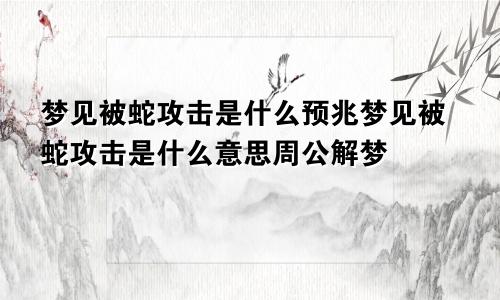 梦见被蛇攻击是什么预兆梦见被蛇攻击是什么意思周公解梦